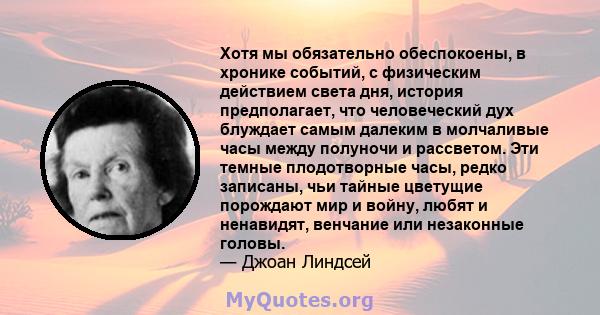 Хотя мы обязательно обеспокоены, в хронике событий, с физическим действием света дня, история предполагает, что человеческий дух блуждает самым далеким в молчаливые часы между полуночи и рассветом. Эти темные плодотворные часы, редко записаны, чьи тайные цветущие порождают мир и войну, любят и ненавидят, венчание или незаконные головы.
— Джоан Линдсей

MyQuotes.org